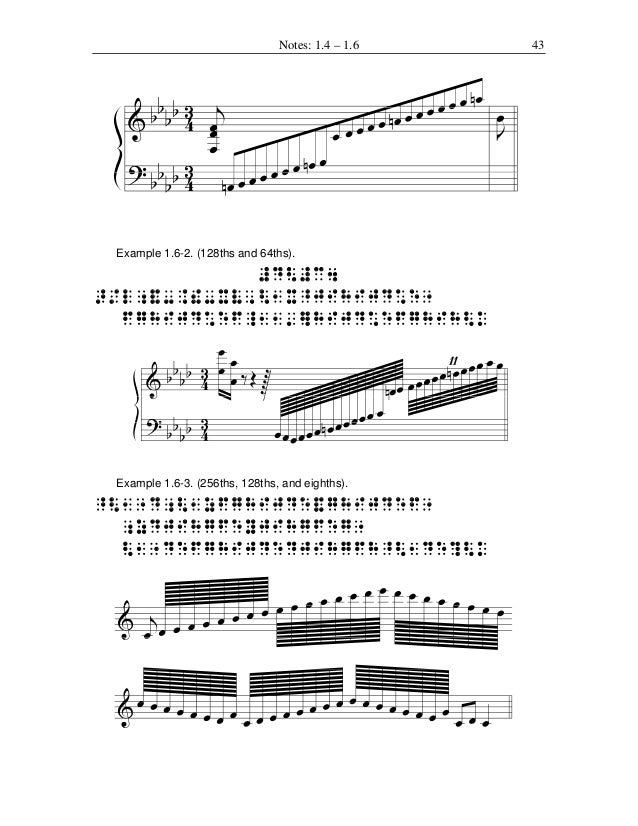 Notes: 1.4 – 1.6 43

Example 1.6-2. (128ths and 64ths).

11

Example 1.6-3. (256ths, 128ths, and eighths).